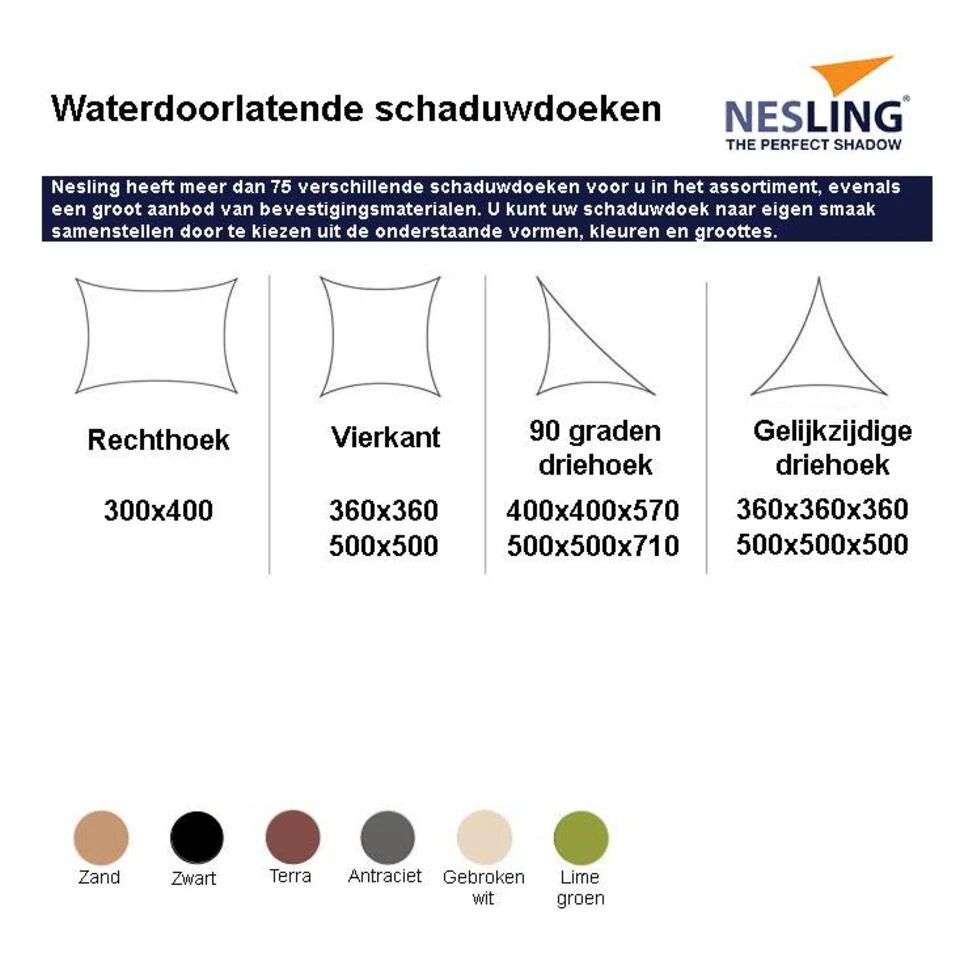 Waterdoorlatende schaduwdoeken

NESLING®
THE PERFECT SHADOW

Nesling heeft meer dan 75 verschillende schaduwdoeken voor u in het assortiment, evenals een groot aanbod van bevestigingsmaterialen. U kunt uw schaduwdoek naar eigen smaak samenstellen door te kiezen uit de onderstaande vormen, kleuren en groottes.

Rechthoek

300x400

Vierkant

360x360
500x500

90 graden driehoek

400x400x570
500x500x710

Gelijkzijdige driehoek

360x360x360
500x500x500

Zand

Zwart

Terra

Antraciet

Gebroken wit

Lime groen